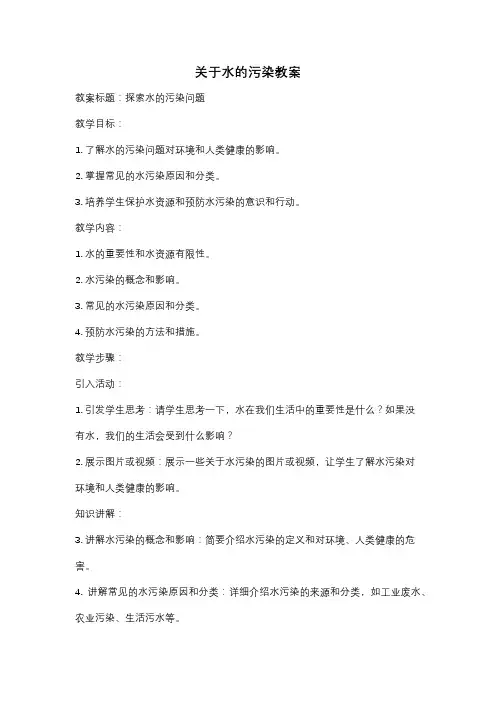 关于水的污染教案

教案标题：探索水的污染问题

教学目标：

1. 了解水的污染问题对环境和人类健康的影响。

2. 掌握常见的水污染原因和分类。

3. 培养学生保护水资源和预防水污染的意识和行动。

教学内容：

1. 水的重要性和水资源有限性。

2. 水污染的概念和影响。

3. 常见的水污染原因和分类。

4. 预防水污染的方法和措施。

教学步骤：

引入活动：

1. 引发学生思考：请学生思考一下，水在我们生活中的重要性是什么？如果没有水，我们的生活会受到什么影响？

2. 展示图片或视频：展示一些关于水污染的图片或视频，让学生了解水污染对环境和人类健康的影响。

知识讲解：

3. 讲解水污染的概念和影响：简要介绍水污染的定义和对环境、人类健康的危害。

4. 讲解常见的水污染原因和分类：详细介绍水污染的来源和分类，如工业废水、农业污染、生活污水等。